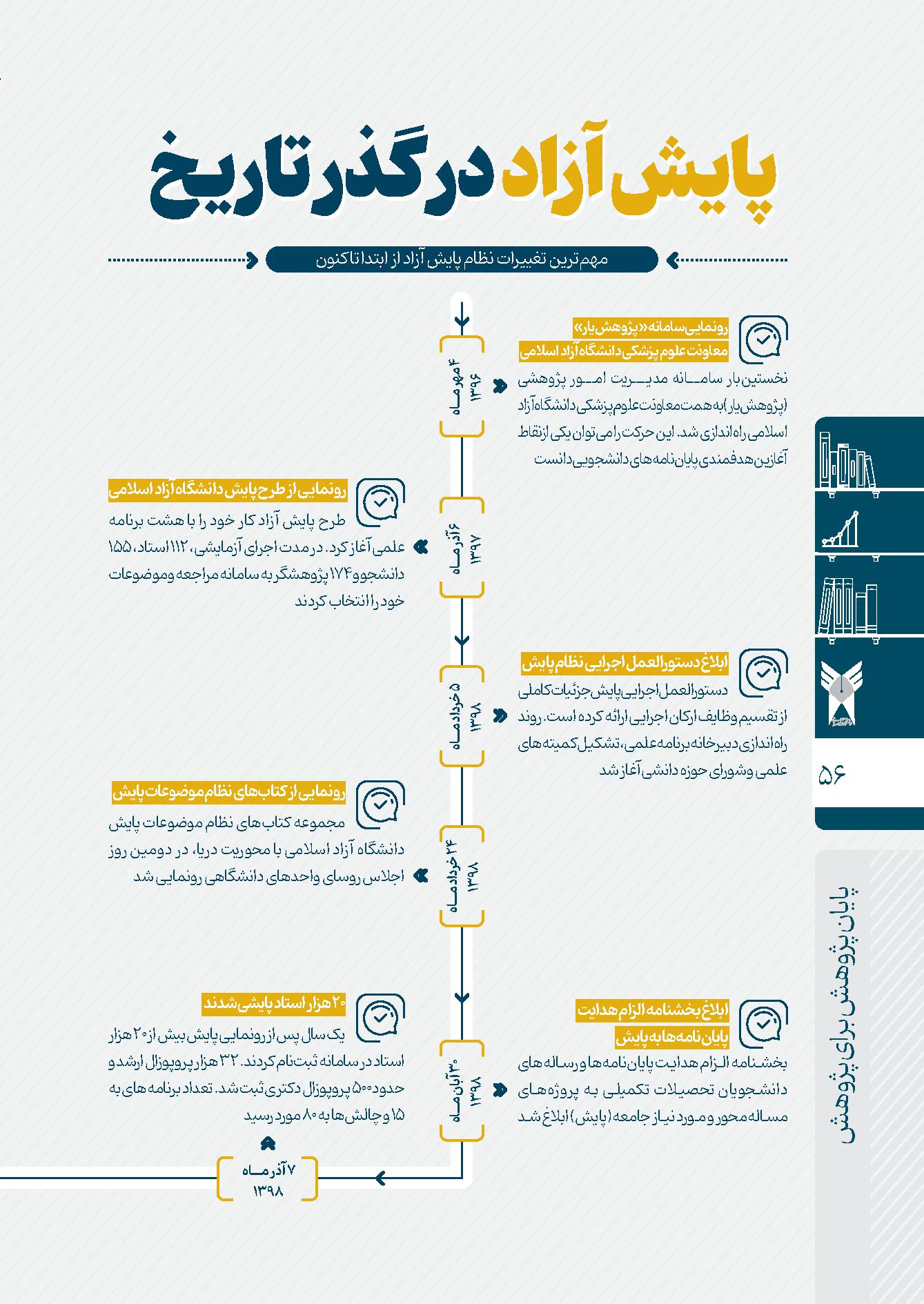 پایش آزاد در گذر تاریخ

مهم ترین تغییرات نظام پایش آزاد از ابتدا تاکنون

۴ مهرماه ۱۳۹۶

رونمایی سامانه «پژوهش یار» معاونت علوم پزشکی دانشگاه آزاد اسلامی

نخستین بار سامانه مدیریت امور پژوهشی (پژوهش یار) به همت معاونت علوم پزشکی دانشگاه آزاد اسلامی راه اندازی شد. این حرکت را می توان یکی از نقاط آغازین هدفمندی پایان نامه های دانشجویی دانست

۶ آذرماه ۱۳۹۷

رونمایی از طرح پایش دانشگاه آزاد اسلامی

طرح پایش آزاد کار خود را با هشت برنامه علمی آغاز کرد. در مدت اجرای آزمایشی، ۱۱۲ استاد، ۱۵۵ دانشجو و ۱۷۴ پژوهشگر به سامانه مراجعه و موضوعات خود را انتخاب کردند

۵ خردادماه ۱۳۹۸

ابلاغ دستورالعمل اجرایی نظام پایش

دستورالعمل اجرایی پایش جزئیات کاملی از تقسیم وظایف ارکان اجرایی ارائه کرده است. روند راه اندازی دبیرخانه برنامه علمی، تشکیل کمیته های علمی و شورای حوزه دانشی آغاز شد

۲۴ خردادماه ۱۳۹۸

رونمایی از کتاب های نظام موضوعات پایش

مجموعه کتاب های نظام موضوعات پایش دانشگاه آزاد اسلامی با محوریت دریا، در دومین روز اجلاس روسای واحدهای دانشگاهی رونمایی شد

۳۰ آبان ماه ۱۳۹۸

ابلاغ بخشنامه الزام هدایت پایان نامه ها به پایش

بخشنامه الزام هدایت پایان نامه ها و رساله های دانشجویان تحصیلات تکمیلی به پروژه های مساله محور و مورد نیاز جامعه (پایش) ابلاغ شد

۷ آذرماه ۱۳۹۸

۲۰ هزار استاد پایشی شدند

یک سال پس از رونمایی پایش بیش از ۲۰ هزار استاد در سامانه ثبت نام کردند. ۳۲ هزار پروپوزال ارشد و حدود ۵۰۰ پروپوزال دکتری ثبت شد. تعداد برنامه های به ۱۵ و چالش ها به ۸۰ مورد رسید

۵۶

پایان پژوهش برای پژوهش